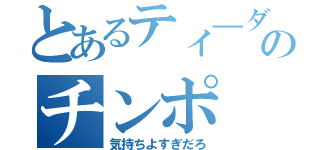 とあるティーダの
チンポ
気持ちよすぎだろ